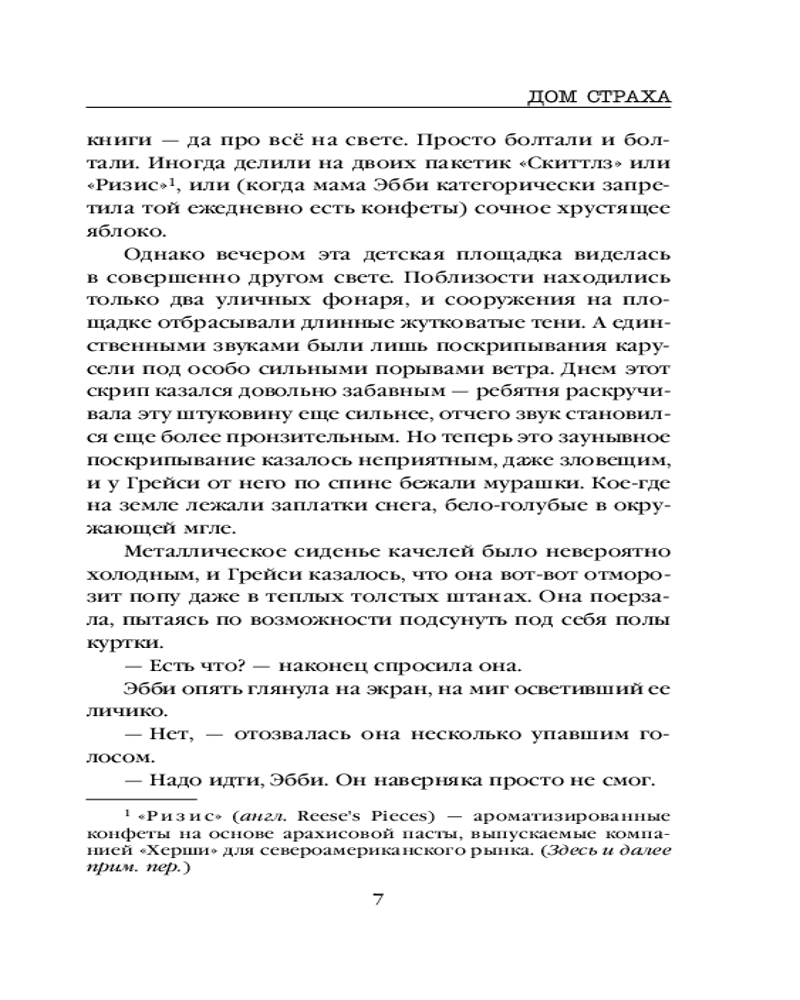 ДОМ СТРАХА

книги — да про всё на свете. Просто болтали и болтали. Иногда делили на двоих пакетик «Скиттлз» или «Ризис»$^1$, или (когда мама Эбби категорически запретила той ежедневно есть конфеты) сочное хрустящее яблоко.

Однако вечером эта детская площадка виделась в совершенно другом свете. Поблизости находились только два уличных фонаря, и сооружения на площадке отбрасывали длинные жутковатые тени. А единственными звуками были лишь поскрипывания карусели под особо сильными порывами ветра. Днем этот скрип казался довольно забавным — ребятня раскручивала эту штуковину еще сильнее, отчего звук становился еще более пронзительным. Но теперь это заунывное поскрипывание казалось неприятным, даже зловещим, и у Грейси от него по спине бежали мурашки. Кое-где на земле лежали заплатки снега, бело-голубые в окружающей мгле.

Металлическое сиденье качелей было невероятно холодным, и Грейси казалось, что она вот-вот отморозит попу даже в теплых толстых штанах. Она поерзала, пытаясь по возможности подсунуть под себя полы куртки.

— Есть что? — наконец спросила она.

Эбби опять глянула на экран, на миг осветивший ее личико.

— Нет, — отозвалась она несколько упавшим голосом.

— Надо идти, Эбби. Он наверняка просто не смог.

$^1$ «Ризис» (англ. Reese's Pieces) — ароматизированные конфеты на основе арахисовой пасты, выпускаемые компанией «Херши» для североамериканского рынка. (Здесь и далее прим. пер.)

7